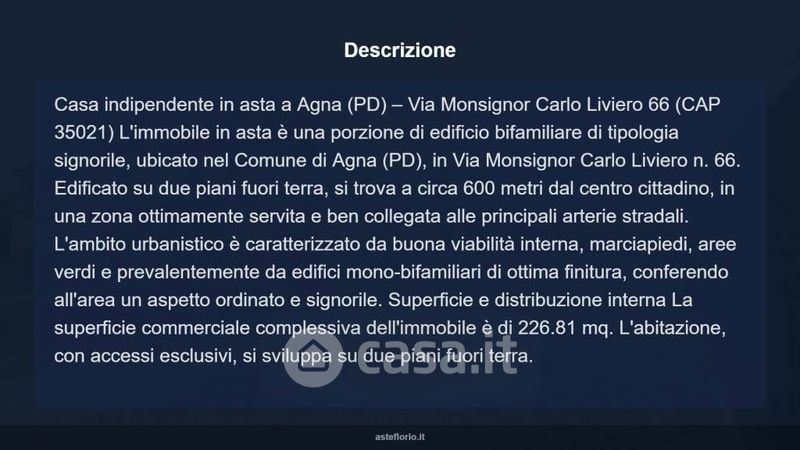 Descrizione

Casa indipendente in asta a Agna (PD) – Via Monsignor Carlo Liviero 66 (CAP 35021) L'immobile in asta è una porzione di edificio bifamiliare di tipologia signorile, ubicato nel Comune di Agna (PD), in Via Monsignor Carlo Liviero n. 66. Edificato su due piani fuori terra, si trova a circa 600 metri dal centro cittadino, in una zona ottimamente servita e ben collegata alle principali arterie stradali. L'ambito urbanistico è caratterizzato da buona viabilità interna, marciapiedi, aree verdi e prevalentemente da edifici mono-bifamiliari di ottima finitura, conferendo all'area un aspetto ordinato e signorile. Superficie e distribuzione interna La superficie commerciale complessiva dell'immobile è di 226.81 mq. L'abitazione, con accessi esclusivi, si sviluppa su due piani fuori terra.

asteflorio.it

casa.it